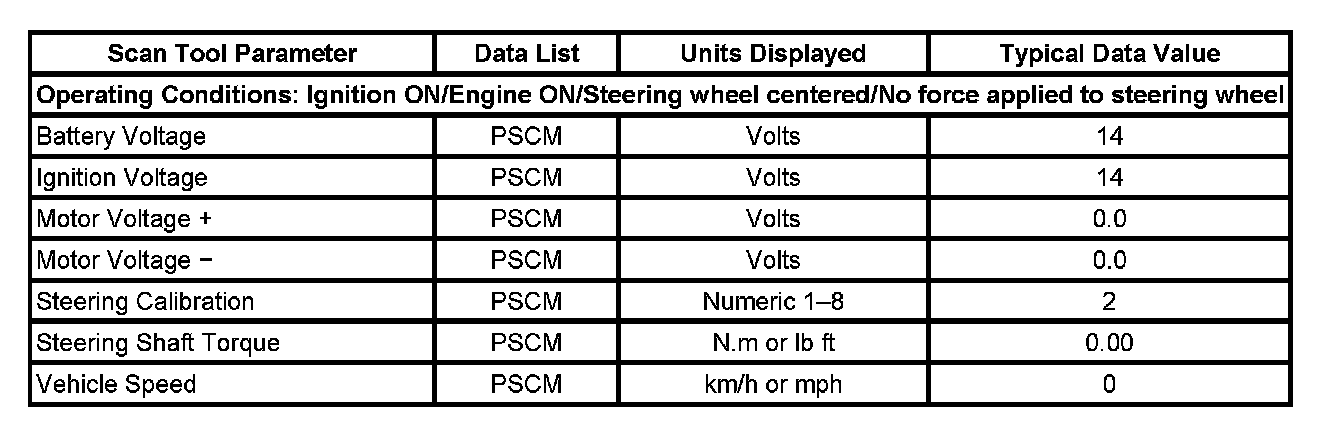 | Scan Tool Parameter | Data List | Units Displayed | Typical Data Value |
|---|---|---|---|
| Operating Conditions: Ignition ON/Engine ON/Steering wheel centered/No force applied to steering wheel | | | |
| Battery Voltage | PSCM | Volts | 14 |
| Ignition Voltage | PSCM | Volts | 14 |
| Motor Voltage + | PSCM | Volts | 0.0 |
| Motor Voltage − | PSCM | Volts | 0.0 |
| Steering Calibration | PSCM | Numeric 1–8 | 2 |
| Steering Shaft Torque | PSCM | N.m or lb ft | 0.00 |
| Vehicle Speed | PSCM | km/h or mph | 0 |